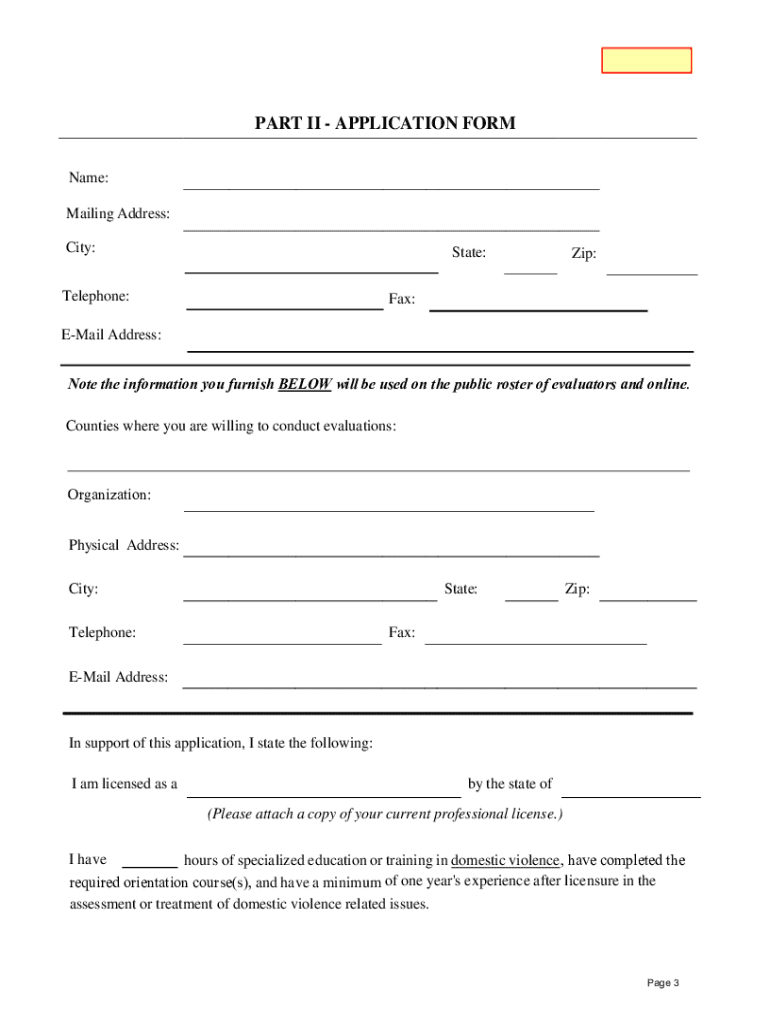 PART II - APPLICATION FORM

Name:

Mailing Address:

City: State: Zip:

Telephone: Fax:

E-Mail Address:

Note the information you furnish BELOW will be used on the public roster of evaluators and online.

Counties where you are willing to conduct evaluations:

Organization:

Physical Address:

City: State: Zip:

Telephone: Fax:

E-Mail Address:

In support of this application, I state the following:

I am licensed as a by the state of

(Please attach a copy of your current professional license.)

I have hours of specialized education or training in domestic violence, have completed the required orientation course(s), and have a minimum of one year's experience after licensure in the assessment or treatment of domestic violence related issues.

Page 3